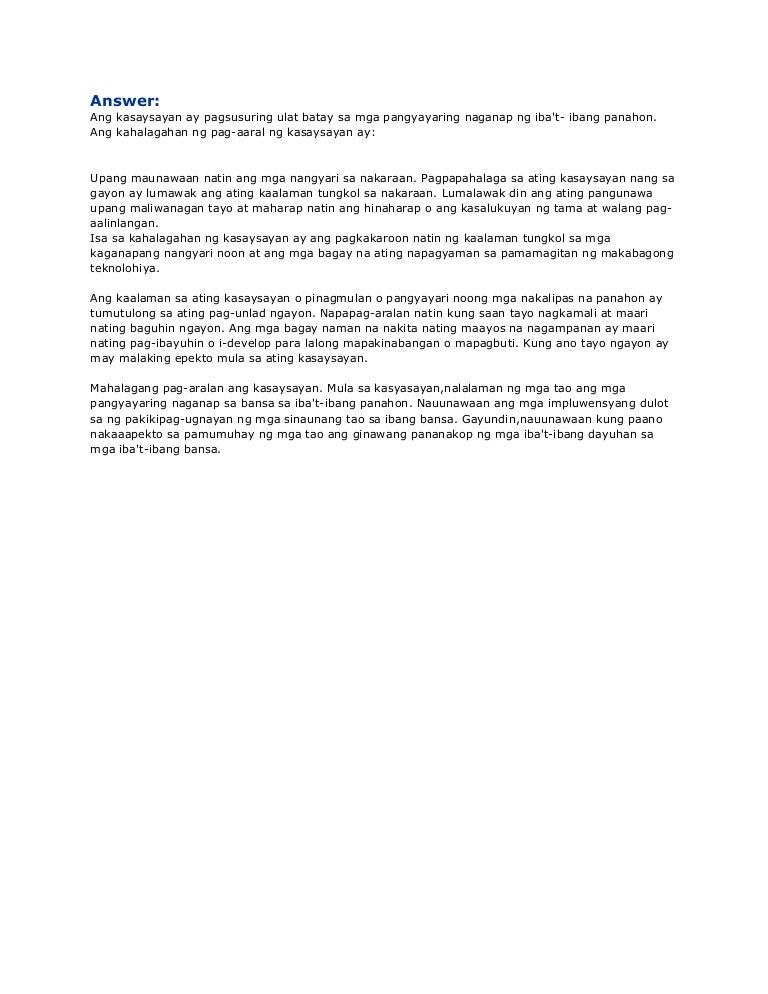 Answer:
Ang kasaysayan ay pagsusuring ulat batay sa mga pangyayaring naganap ng iba't- ibang panahon. Ang kahalagahan ng pag-aaral ng kasaysayan ay:

Upang maunawaan natin ang mga nangyari sa nakaraan. Pagpapahalaga sa ating kasaysayan nang sa gayon ay lumawak ang ating kaalaman tungkol sa nakaraan. Lumalawak din ang ating pangunawa upang maliwanagan tayo at maharap natin ang hinaharap o ang kasalukuyan ng tama at walang pag-aalinlangan.
Isa sa kahalagahan ng kasaysayan ay ang pagkakaroon natin ng kaalaman tungkol sa mga kaganapang nangyari noon at ang mga bagay na ating napagyaman sa pamamagitan ng makabagong teknolohiya.

Ang kaalaman sa ating kasaysayan o pinagmulan o pangyayari noong mga nakalipas na panahon ay tumutulong sa ating pag-unlad ngayon. Napapag-aralan natin kung saan tayo nagkamali at maari nating baguhin ngayon. Ang mga bagay naman na nakita nating maayos na nagampanan ay maari nating pag-ibayuhin o i-develop para lalong mapakinabangan o mapagbuti. Kung ano tayo ngayon ay may malaking epekto mula sa ating kasaysayan.

Mahalagang pag-aralan ang kasaysayan. Mula sa kasyasayan,nalalaman ng mga tao ang mga pangyayaring naganap sa bansa sa iba't-ibang panahon. Nauunawaan ang mga impluwensyang dulot sa ng pakikipag-ugnayan ng mga sinaunang tao sa ibang bansa. Gayundin,nauunawaan kung paano nakaaapekto sa pamumuhay ng mga tao ang ginawang pananakop ng mga iba't-ibang dayuhan sa mga iba't-ibang bansa.